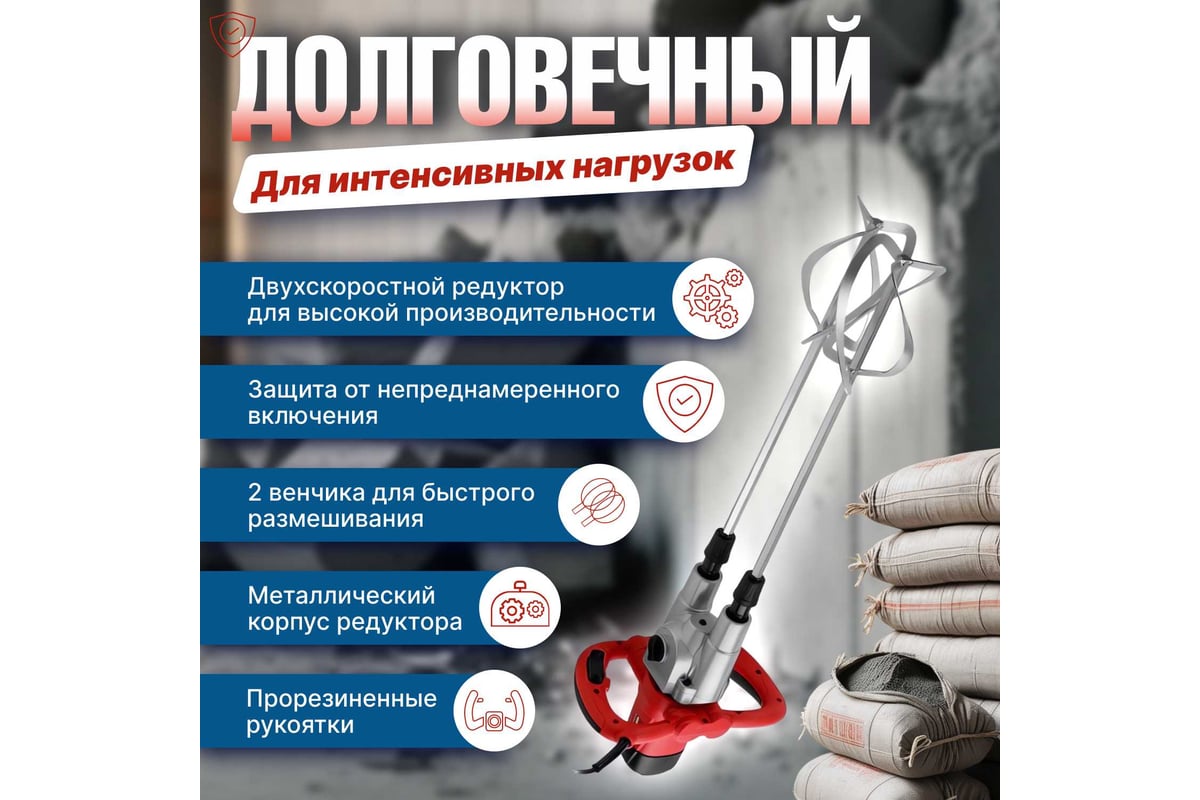 ДОЛГОВЕЧНЫЙ

Для интенсивных нагрузок

Двухскоростной редуктор для высокой производительности

Защита от непреднамеренного включения

2 венчика для быстрого размешивания

Металлический корпус редуктора

Прорезиненные рукоятки